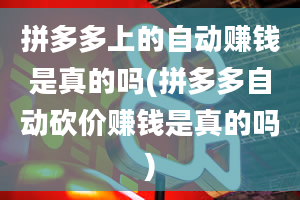 拼多多上的自动赚钱是真的吗(拼多多自动砍价赚钱是真的吗)